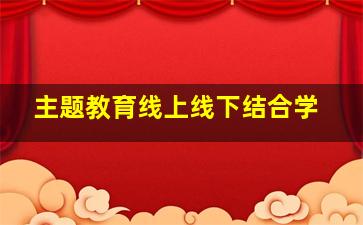 主题教育线上线下结合学